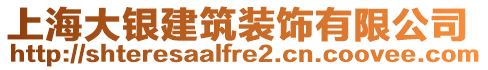 上海大银建筑装饰有限公司
http://shteresaalfre2.cn.coovee.com